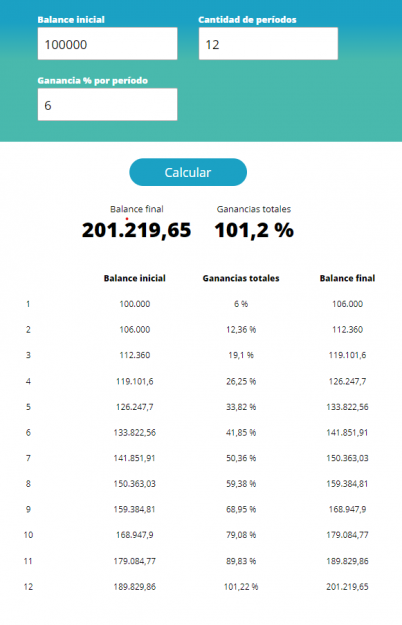 Balance inicial
100000

Cantidad de períodos
12

Ganancia % por período
6

Calcular

Balance final
201.219,65

Ganancias totales
101,2 %

| | Balance inicial | Ganancias totales | Balance final |
|---|---|---|---|
| 1 | 100.000 | 6 % | 106.000 |
| 2 | 106.000 | 12,36 % | 112.360 |
| 3 | 112.360 | 19,1 % | 119.101,6 |
| 4 | 119.101,6 | 26,25 % | 126.247,7 |
| 5 | 126.247,7 | 33,82 % | 133.822,56 |
| 6 | 133.822,56 | 41,85 % | 141.851,91 |
| 7 | 141.851,91 | 50,36 % | 150.363,03 |
| 8 | 150.363,03 | 59,38 % | 159.384,81 |
| 9 | 159.384,81 | 68,95 % | 168.947,9 |
| 10 | 168.947,9 | 79,08 % | 179.084,77 |
| 11 | 179.084,77 | 89,83 % | 189.829,86 |
| 12 | 189.829,86 | 101,22 % | 201.219,65 |